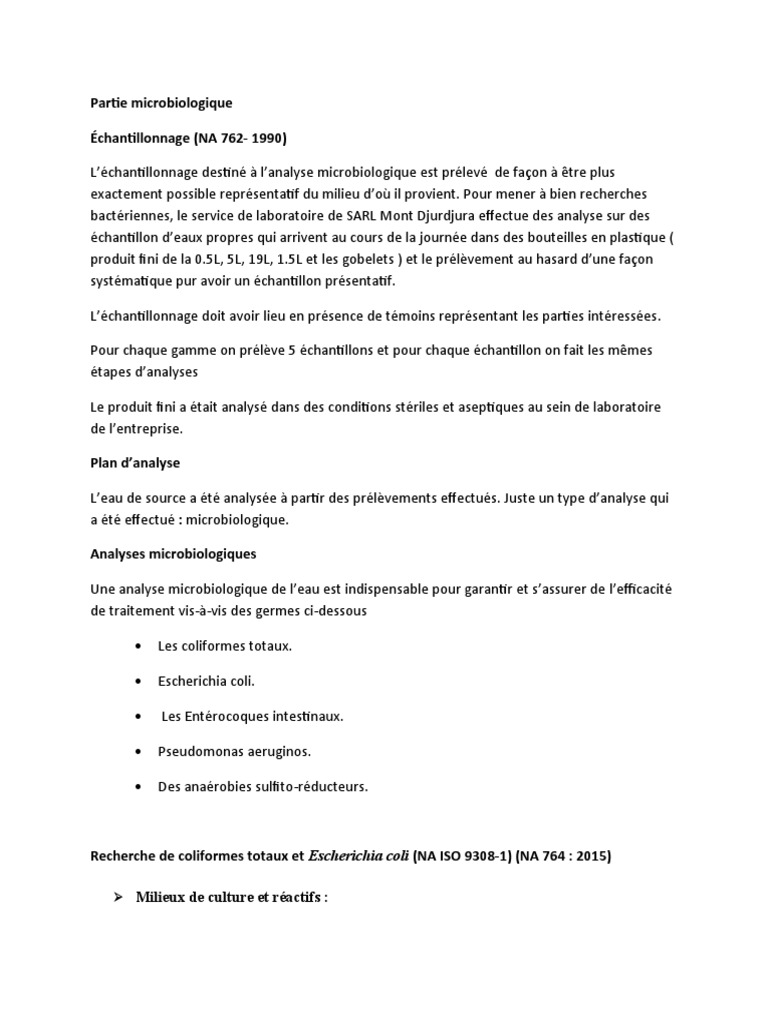 Partie microbiologique

Échantillonnage (NA 762- 1990)

L'échantillonnage destiné à l'analyse microbiologique est prélevé de façon à être plus exactement possible représentatif du milieu d'où il provient. Pour mener à bien recherches bactériennes, le service de laboratoire de SARL Mont Djurdjura effectue des analyse sur des échantillon d'eaux propres qui arrivent au cours de la journée dans des bouteilles en plastique ( produit fini de la 0.5L, 5L, 19L, 1.5L et les gobelets ) et le prélèvement au hasard d'une façon systématique pur avoir un échantillon présentatif.

L'échantillonnage doit avoir lieu en présence de témoins représentant les parties intéressées.

Pour chaque gamme on prélève 5 échantillons et pour chaque échantillon on fait les mêmes étapes d'analyses

Le produit fini a était analysé dans des conditions stériles et aseptiques au sein de laboratoire de l'entreprise.

Plan d'analyse

L'eau de source a été analysée à partir des prélèvements effectués. Juste un type d'analyse qui a été effectué : microbiologique.

Analyses microbiologiques

Une analyse microbiologique de l'eau est indispensable pour garantir et s'assurer de l'efficacité de traitement vis-à-vis des germes ci-dessous

• Les coliformes totaux.
• Escherichia coli.
• Les Entérocoques intestinaux.
• Pseudomonas aeruginos.
• Des anaérobies sulfito-réducteurs.

Recherche de coliformes totaux et Escherichia coli (NA ISO 9308-1) (NA 764 : 2015)

➢ Milieux de culture et réactifs :